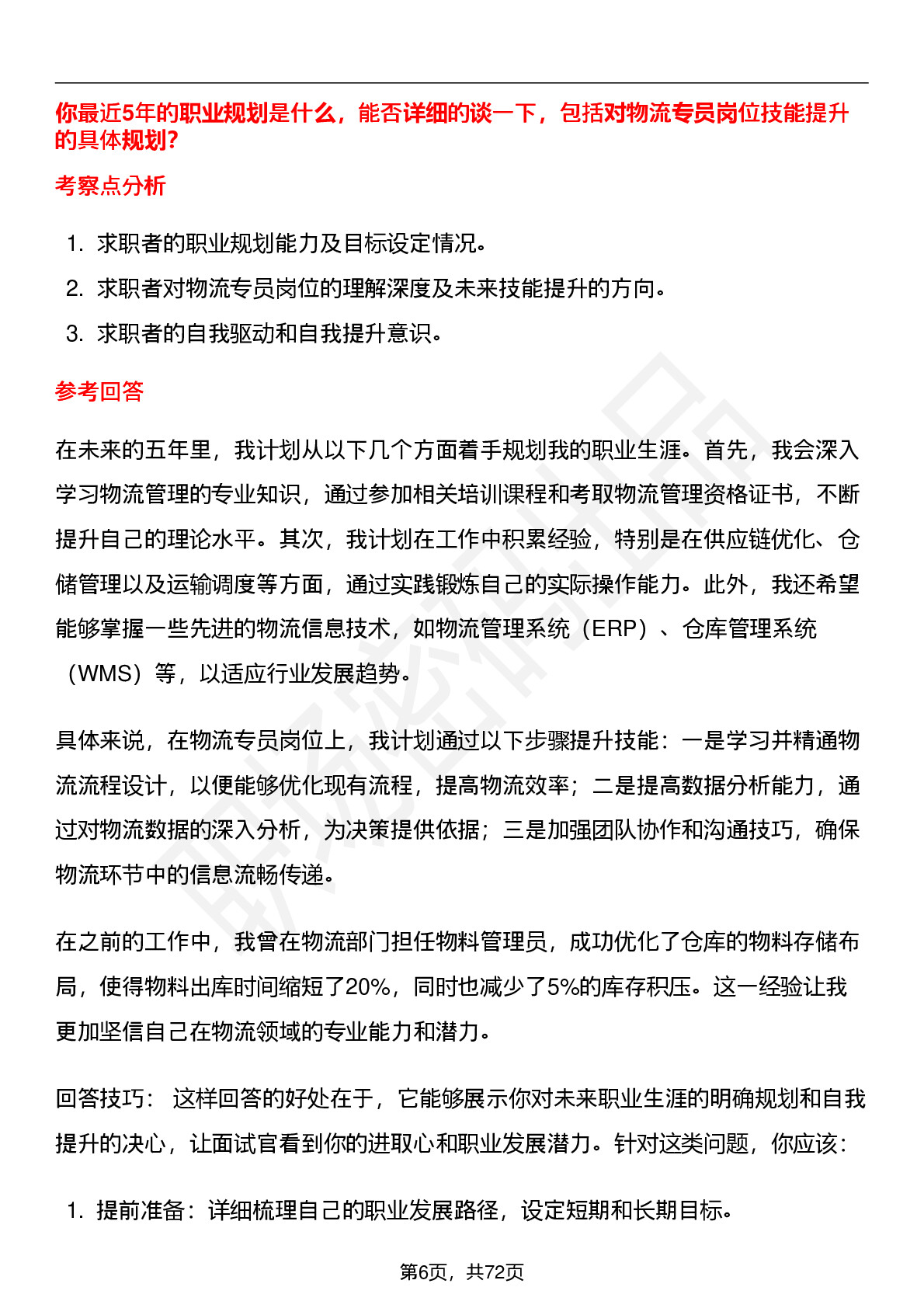 你最近5年的职业规划是什么，能否详细的谈一下，包括对物流专员岗位技能提升的具体规划?

考察点分析

1. 求职者的职业规划能力及目标设定情况。
2. 求职者对物流专员岗位的理解深度及未来技能提升的方向。
3. 求职者的自我驱动和自我提升意识。

参考回答

在未来的五年里，我计划从以下几个方面着手规划我的职业生涯。首先，我会深入学习物流管理的专业知识，通过参加相关培训课程和考取物流管理资格证书，不断提升自己的理论水平。其次，我计划在工作中积累经验，特别是在供应链优化、仓储管理以及运输调度等方面，通过实践锻炼自己的实际操作能力。此外，我还希望能够掌握一些先进的物流信息技术，如物流管理系统（ERP）、仓库管理系统（WMS）等，以适应行业发展趋势。

具体来说，在物流专员岗位上，我计划通过以下步骤提升技能：一是学习并精通物流流程设计，以便能够优化现有流程，提高物流效率；二是提高数据分析能力，通过对物流数据的深入分析，为决策提供依据；三是加强团队协作和沟通技巧，确保物流环节中的信息流畅传递。

在之前的工作中，我曾在物流部门担任物料管理员，成功优化了仓库的物料存储布局，使得物料出库时间缩短了20%，同时也减少了5%的库存积压。这一经验让我更加坚信自己在物流领域的专业能力和潜力。

回答技巧： 这样回答的好处在于，它能够展示你对未来职业生涯的明确规划和自我提升的决心，让面试官看到你的进取心和职业发展潜力。针对这类问题，你应该：

1. 提前准备：详细梳理自己的职业发展路径，设定短期和长期目标。

第6页，共72页